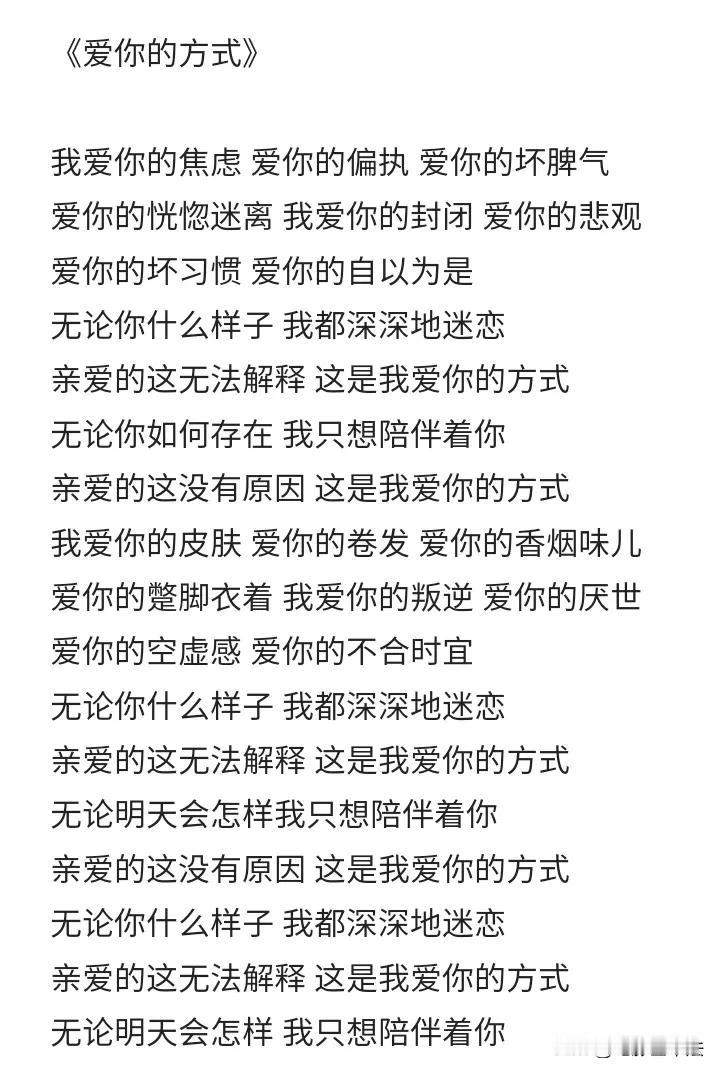 《爱你的方式》

我爱你的焦虑 爱你的偏执 爱你的坏脾气
爱你的恍惚迷离 我爱你的封闭 爱你的悲观
爱你的坏习惯 爱你的自以为是
无论你什么样子 我都深深地迷恋
亲爱的这无法解释 这是我爱你的方式
无论你如何存在 我只想陪伴着你
亲爱的这没有原因 这是我爱你的方式
我爱你的皮肤 爱你的卷发 爱你的香烟味儿
爱你的蹩脚衣着 我爱你的叛逆 爱你的厌世
爱你的空虚感 爱你的不合时宜
无论你什么样子 我都深深地迷恋
亲爱的这无法解释 这是我爱你的方式
无论明天会怎样我只想陪伴着你
亲爱的这没有原因 这是我爱你的方式
无论你什么样子 我都深深地迷恋
亲爱的这无法解释 这是我爱你的方式
无论明天会怎样 我只想陪伴着你